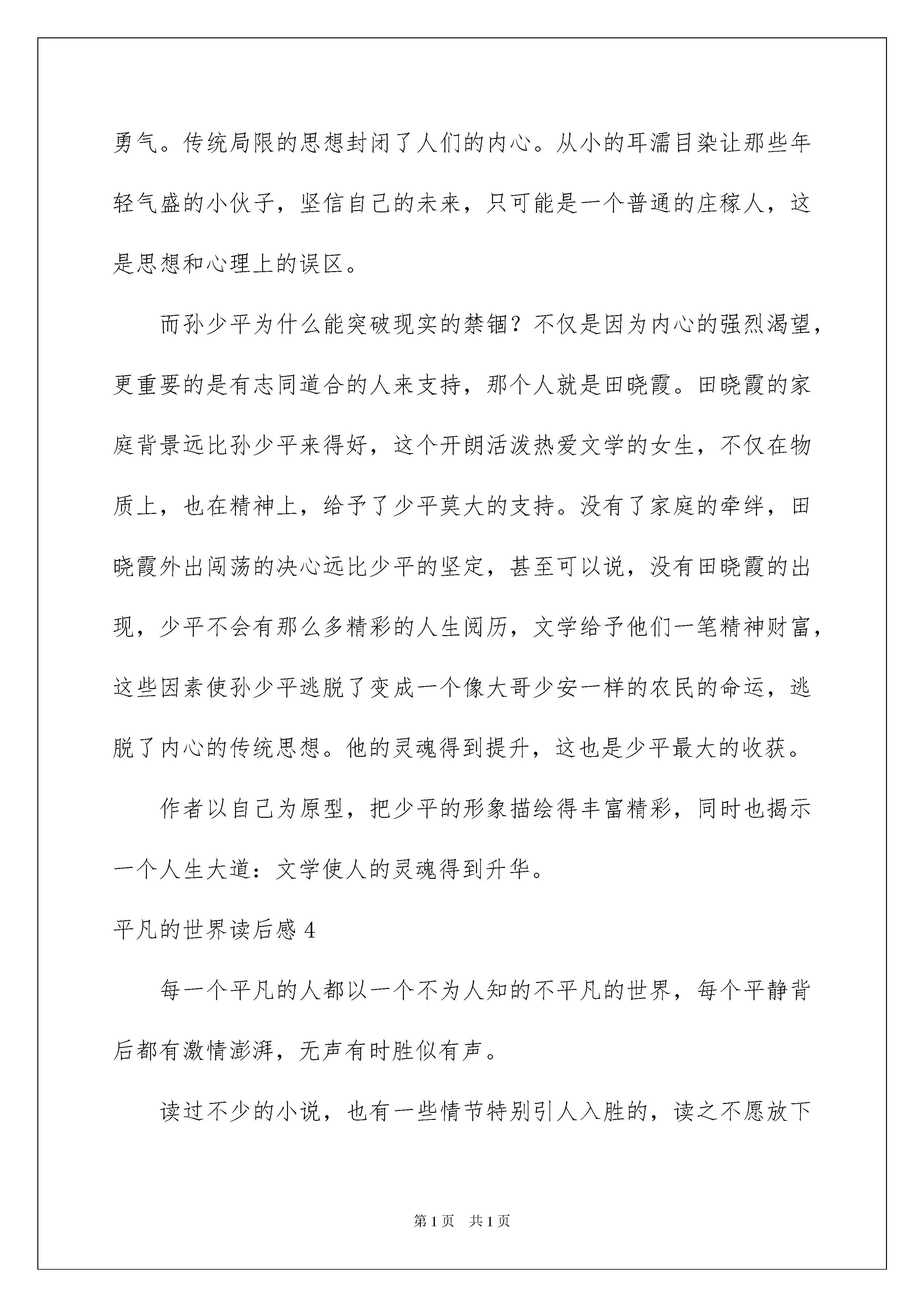 勇气。传统局限的思想封闭了人们的内心。从小的耳濡目染让那些年轻气盛的小伙子，坚信自己的未来，只可能是一个普通的庄稼人，这是思想和心理上的误区。

而孙少平为什么能突破现实的禁锢？不仅是因为内心的强烈渴望，更重要的是有志同道合的人来支持，那个人就是田晓霞。田晓霞的家庭背景远比孙少平来得好，这个开朗活泼热爱文学的女生，不仅在物质上，也在精神上，给予了少平莫大的支持。没有了家庭的牵绊，田晓霞外出闯荡的决心远比少平的坚定，甚至可以说，没有田晓霞的出现，少平不会有那么多精彩的人生阅历，文学给予他们一笔精神财富，这些因素使孙少平逃脱了变成一个像大哥少安一样的农民的命运，逃脱了内心的传统思想。他的灵魂得到提升，这也是少平最大的收获。

作者以自己为原型，把少平的形象描绘得丰富精彩，同时也揭示一个人生大道：文学使人的灵魂得到升华。

平凡的世界读后感 4

每一个平凡的人都以一个不为人知的不平凡的世界，每个平静背后都有激情澎湃，无声有时胜似有声。

读过不少的小说，也有一些情节特别引人入胜的，读之不愿放下

第 1 页 共 1 页